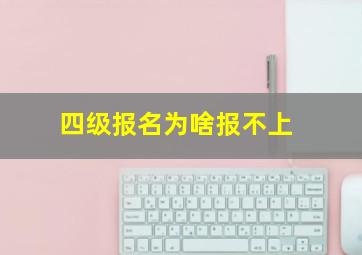 四级报名为啥报不上